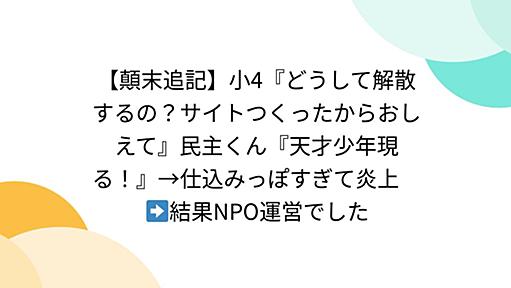 【顛末追記】小4『どうして解散するの？サイトつくったからおしえて』民主くん『天才少年現る！』→仕込みっぽすぎて炎上➡️結果NPO運営でした